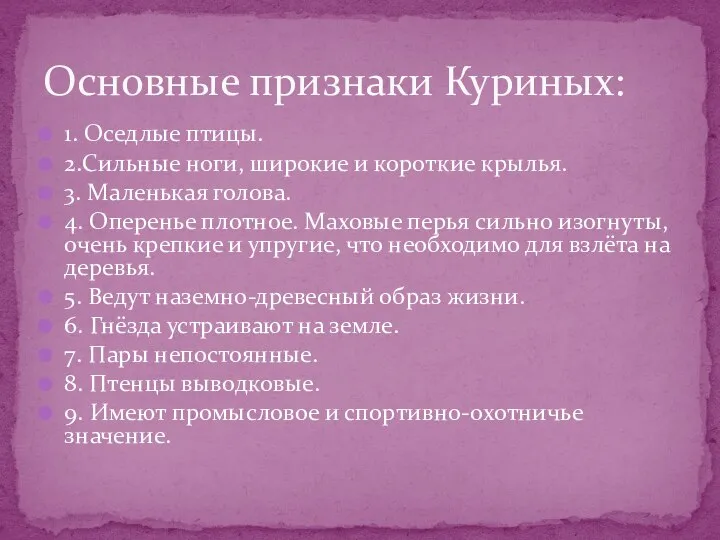 Основные признаки Куриных:

1. Оседлые птицы.

2.Сильные ноги, широкие и короткие крылья.

3. Маленькая голова.

4. Оперенье плотное. Маховые перья сильно изогнуты, очень крепкие и упругие, что необходимо для взлёта на деревья.

5. Ведут наземно-древесный образ жизни.

6. Гнёзда устраивают на земле.

7. Пары непостоянные.

8. Птенцы выводковые.

9. Имеют промысловое и спортивно-охотничье значение.